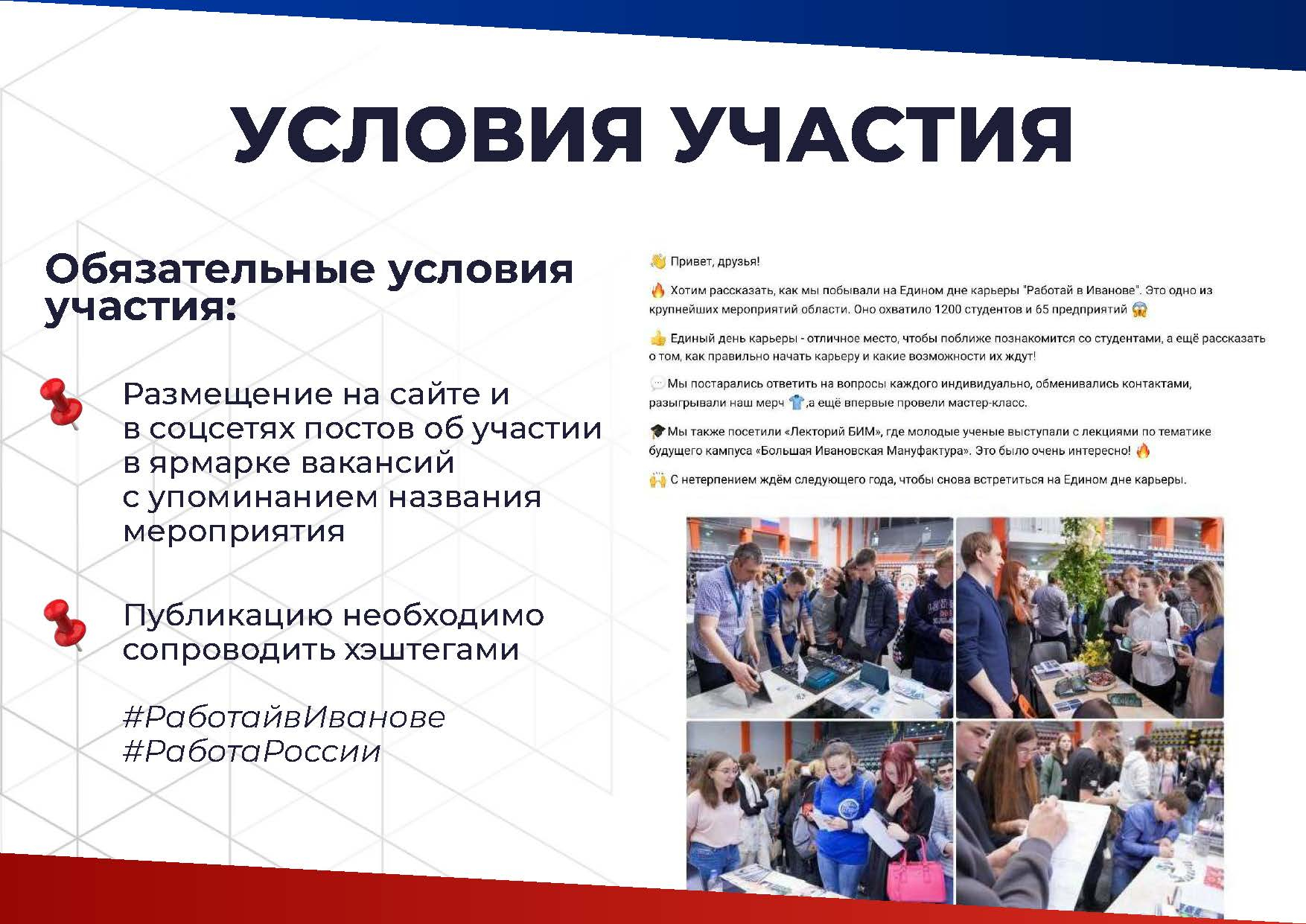 УСЛОВИЯ УЧАСТИЯ

Обязательные условия участия:

Размещение на сайте и в соцсетях постов об участии в ярмарке вакансий с упоминанием названия мероприятия

Публикацию необходимо сопроводить хэштегами

#РаботайвИванове
#РаботаРоссии

Привет, друзья!

Хотим рассказать, как мы побывали на Едином дне карьеры "Работай в Иванове". Это одно из крупнейших мероприятий области. Оно охватило 1200 студентов и 65 предприятий

Единый день карьеры - отличное место, чтобы поближе познакомится со студентами, а ещё рассказать о том, как правильно начать карьеру и какие возможности их ждут!

Мы постарались ответить на вопросы каждого индивидуально, обменивались контактами, разыгрывали наш мерч ,а ещё впервые провели мастер-класс.

Мы также посетили «Лекторий БИМ», где молодые ученые выступали с лекциями по тематике будущего кампуса «Большая Ивановская Мануфактура». Это было очень интересно!

С нетерпением ждём следующего года, чтобы снова встретиться на Едином дне карьеры.